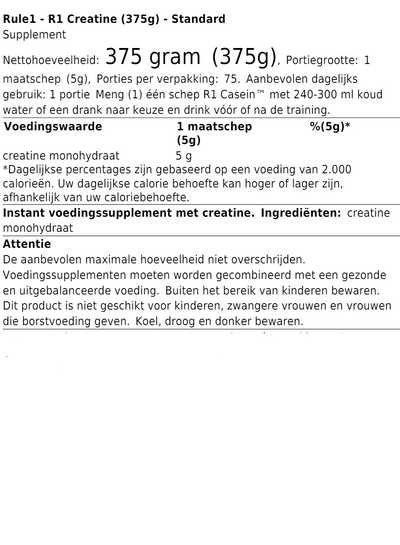 Rule1 - R1 Creatine (375g) - Standard
Supplement

Nettohoeveelheid: 375 gram (375g), Portiegrootte: 1 maatschep (5g), Porties per verpakking: 75. Aanbevolen dagelijks gebruik: 1 portie Meng (1) één schep R1 Casein™ met 240-300 ml koud water of een drank naar keuze en drink vóór of na de training.

| Voedingswaarde | 1 maatschep (5g) | %(5g)* |
|---|---|---|
| creatine monohydraat | 5 g | |

*Dagelijkse percentages zijn gebaseerd op een voeding van 2.000 calorieën. Uw dagelijkse calorie behoefte kan hoger of lager zijn, afhankelijk van uw caloriebehoefte.

Instant voedingssupplement met creatine. Ingrediënten: creatine monohydraat

Attentie
De aanbevolen maximale hoeveelheid niet overschrijden. Voedingssupplementen moeten worden gecombineerd met een gezonde en uitgebalanceerde voeding. Buiten het bereik van kinderen bewaren. Dit product is niet geschikt voor kinderen, zwangere vrouwen en vrouwen die borstvoeding geven. Koel, droog en donker bewaren.